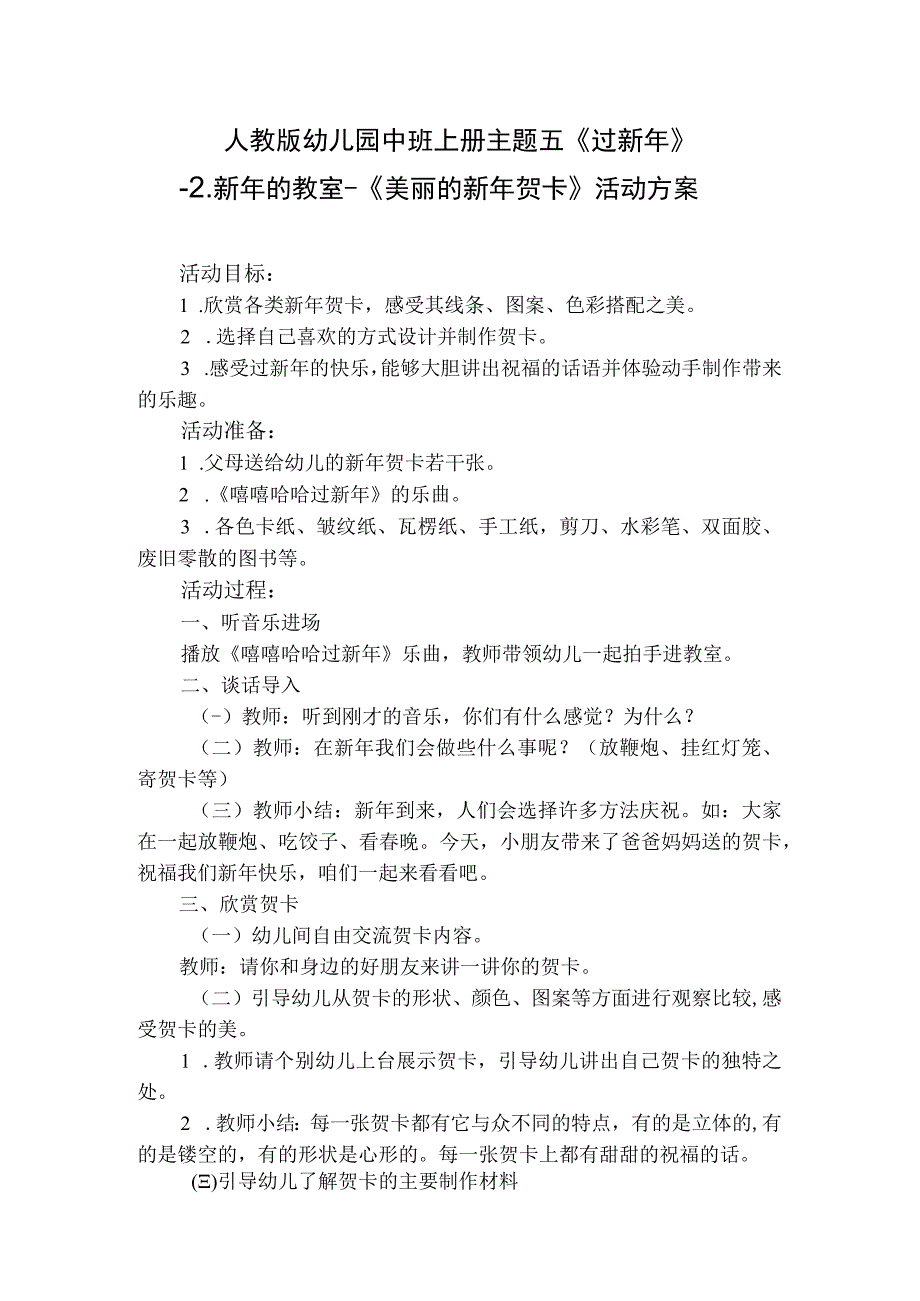 人教版幼儿园中班上册主题五《过新年》
-2.新年的教室-《美丽的新年贺卡》活动方案

活动目标：

1 .欣赏各类新年贺卡，感受其线条、图案、色彩搭配之美。

2 .选择自己喜欢的方式设计并制作贺卡。

3 .感受过新年的快乐，能够大胆讲出祝福的话语并体验动手制作带来的乐趣。

活动准备：

1 .父母送给幼儿的新年贺卡若干张。

2 .《嘻嘻哈哈过新年》的乐曲。

3 .各色卡纸、皱纹纸、瓦楞纸、手工纸，剪刀、水彩笔、双面胶、废旧零散的图书等。

活动过程：

一、听音乐进场

播放《嘻嘻哈哈过新年》乐曲，教师带领幼儿一起拍手进教室。

二、谈话导入

(-）教师：听到刚才的音乐，你们有什么感觉？为什么？

（二）教师：在新年我们会做些什么事呢？（放鞭炮、挂红灯笼、寄贺卡等）

（三）教师小结：新年到来，人们会选择许多方法庆祝。如：大家在一起放鞭炮、吃饺子、看春晚。今天，小朋友带来了爸爸妈妈送的贺卡，祝福我们新年快乐，咱们一起来看看吧。

三、欣赏贺卡

（一）幼儿间自由交流贺卡内容。

教师：请你和身边的好朋友来讲一讲你的贺卡。

（二）引导幼儿从贺卡的形状、颜色、图案等方面进行观察比较，感受贺卡的美。

1 .教师请个别幼儿上台展示贺卡，引导幼儿讲出自己贺卡的独特之处。

2 .教师小结：每一张贺卡都有它与众不同的特点，有的是立体的，有的是镂空的，有的形状是心形的。每一张贺卡上都有甜甜的祝福的话。

(三)引导幼儿了解贺卡的主要制作材料